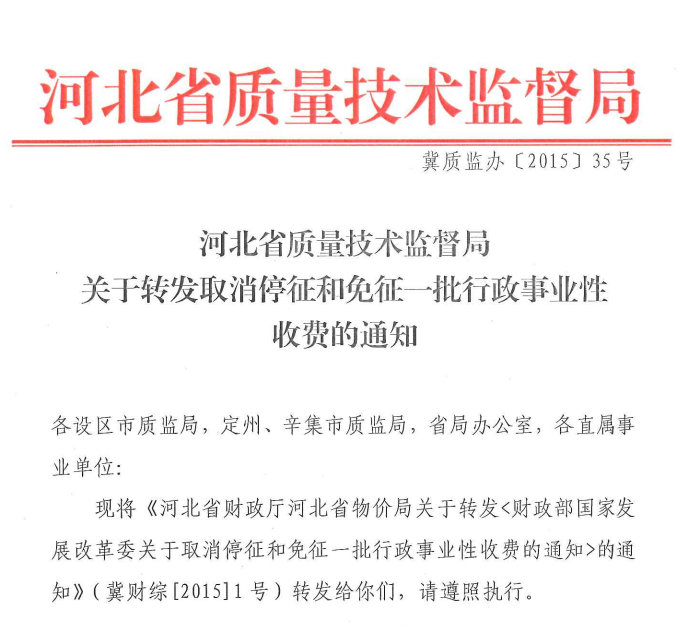 河北省质量技术监督局

冀质监办〔2015〕35号

河北省质量技术监督局
关于转发取消停征和免征一批行政事业性
收费的通知

各设区市质监局，定州、辛集市质监局，省局办公室，各直属事业单位:

现将《河北省财政厅河北省物价局关于转发<财政部国家发展改革委关于取消停征和免征一批行政事业性收费的通知>的通知》（冀财综[2015]1号）转发给你们，请遵照执行。